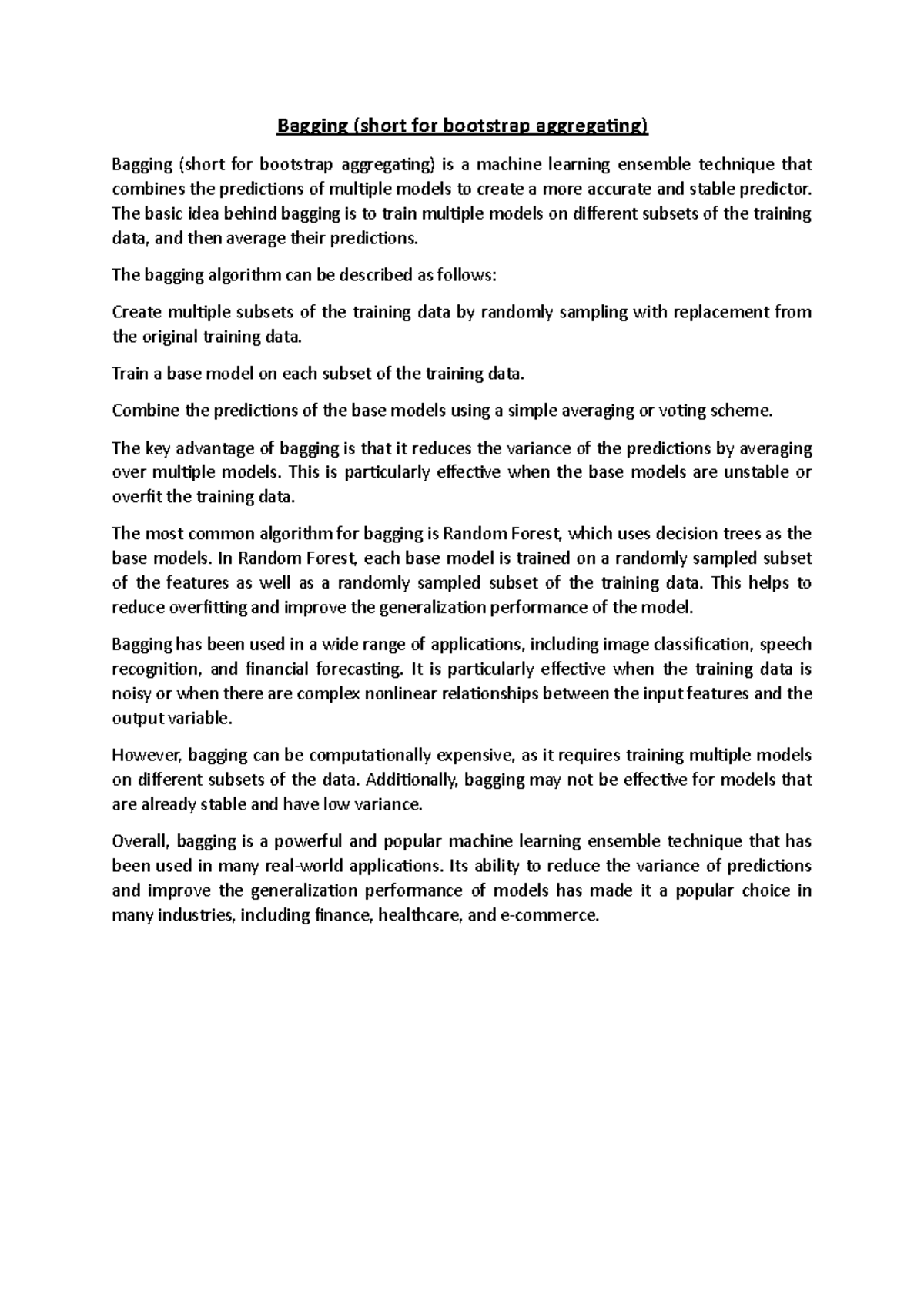 Bagging (short for bootstrap aggregating)

Bagging (short for bootstrap aggregating) is a machine learning ensemble technique that combines the predictions of multiple models to create a more accurate and stable predictor. The basic idea behind bagging is to train multiple models on different subsets of the training data, and then average their predictions.

The bagging algorithm can be described as follows:

Create multiple subsets of the training data by randomly sampling with replacement from the original training data.

Train a base model on each subset of the training data.

Combine the predictions of the base models using a simple averaging or voting scheme.

The key advantage of bagging is that it reduces the variance of the predictions by averaging over multiple models. This is particularly effective when the base models are unstable or overfit the training data.

The most common algorithm for bagging is Random Forest, which uses decision trees as the base models. In Random Forest, each base model is trained on a randomly sampled subset of the features as well as a randomly sampled subset of the training data. This helps to reduce overfitting and improve the generalization performance of the model.

Bagging has been used in a wide range of applications, including image classification, speech recognition, and financial forecasting. It is particularly effective when the training data is noisy or when there are complex nonlinear relationships between the input features and the output variable.

However, bagging can be computationally expensive, as it requires training multiple models on different subsets of the data. Additionally, bagging may not be effective for models that are already stable and have low variance.

Overall, bagging is a powerful and popular machine learning ensemble technique that has been used in many real-world applications. Its ability to reduce the variance of predictions and improve the generalization performance of models has made it a popular choice in many industries, including finance, healthcare, and e-commerce.